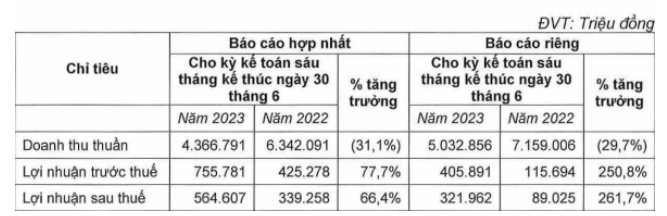 ĐVT: Triệu đồng

| Chỉ tiêu | Báo cáo hợp nhất | | | Báo cáo riêng | | |
|---|---|---|---|---|---|---|
| | Cho kỳ kế toán sáu tháng kế thúc ngày 30 tháng 6 | | % tăng trưởng | Cho kỳ kế toán sáu tháng kế thúc ngày 30 tháng 6 | | % tăng trưởng |
| | Năm 2023 | Năm 2022 | | Năm 2023 | Năm 2022 | |
| Doanh thu thuần | 4.366.791 | 6.342.091 | (31,1%) | 5.032.856 | 7.159.006 | (29,7%) |
| Lợi nhuận trước thuế | 755.781 | 425.278 | 77,7% | 405.891 | 115.694 | 250,8% |
| Lợi nhuận sau thuế | 564.607 | 339.258 | 66,4% | 321.962 | 89.025 | 261,7% |